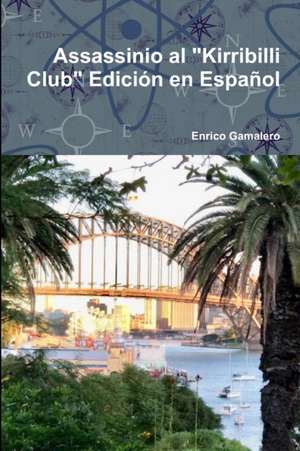 Assassinio al "Kirribilli Club" Edición en Español

Enrico Gamalero